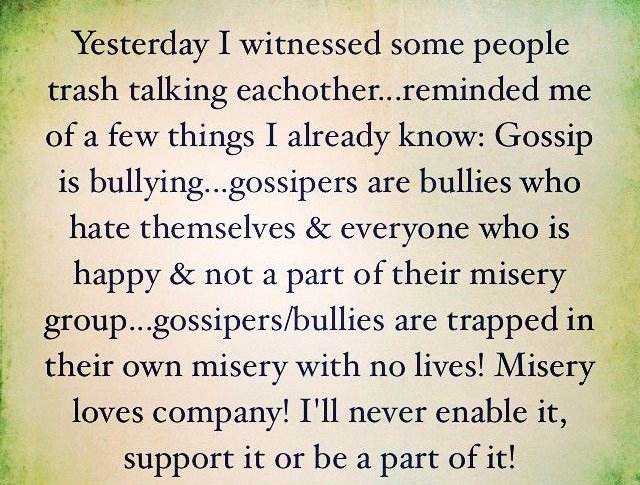 Yesterday I witnessed some people trash talking eachother...reminded me of a few things I already know: Gossip is bullying...gossipers are bullies who hate themselves & everyone who is happy & not a part of their misery group...gossipers/bullies are trapped in their own misery with no lives! Misery loves company! I'll never enable it, support it or be a part of it!